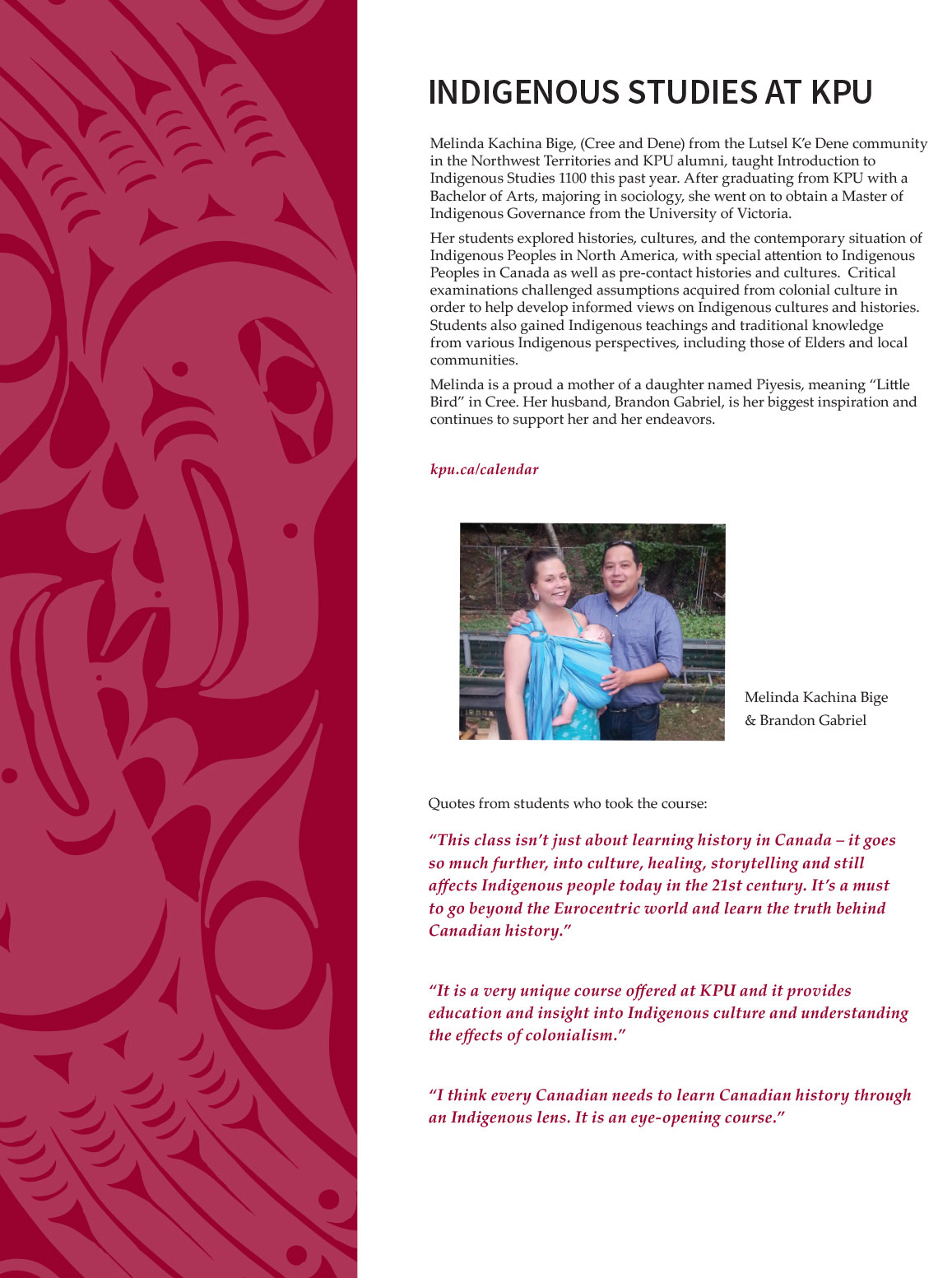 INDIGENOUS STUDIES AT KPU

Melinda Kachina Bige, (Cree and Dene) from the Lutsel K'e Dene community in the Northwest Territories and KPU alumni, taught Introduction to Indigenous Studies 1100 this past year. After graduating from KPU with a Bachelor of Arts, majoring in sociology, she went on to obtain a Master of Indigenous Governance from the University of Victoria.

Her students explored histories, cultures, and the contemporary situation of Indigenous Peoples in North America, with special attention to Indigenous Peoples in Canada as well as pre-contact histories and cultures. Critical examinations challenged assumptions acquired from colonial culture in order to help develop informed views on Indigenous cultures and histories. Students also gained Indigenous teachings and traditional knowledge from various Indigenous perspectives, including those of Elders and local communities.

Melinda is a proud a mother of a daughter named Piyesis, meaning "Little Bird" in Cree. Her husband, Brandon Gabriel, is her biggest inspiration and continues to support her and her endeavors.

kpu.ca/calendar

Melinda Kachina Bige & Brandon Gabriel

Quotes from students who took the course:

"This class isn't just about learning history in Canada – it goes so much further, into culture, healing, storytelling and still affects Indigenous people today in the 21st century. It's a must to go beyond the Eurocentric world and learn the truth behind Canadian history."

"It is a very unique course offered at KPU and it provides education and insight into Indigenous culture and understanding the effects of colonialism."

"I think every Canadian needs to learn Canadian history through an Indigenous lens. It is an eye-opening course."